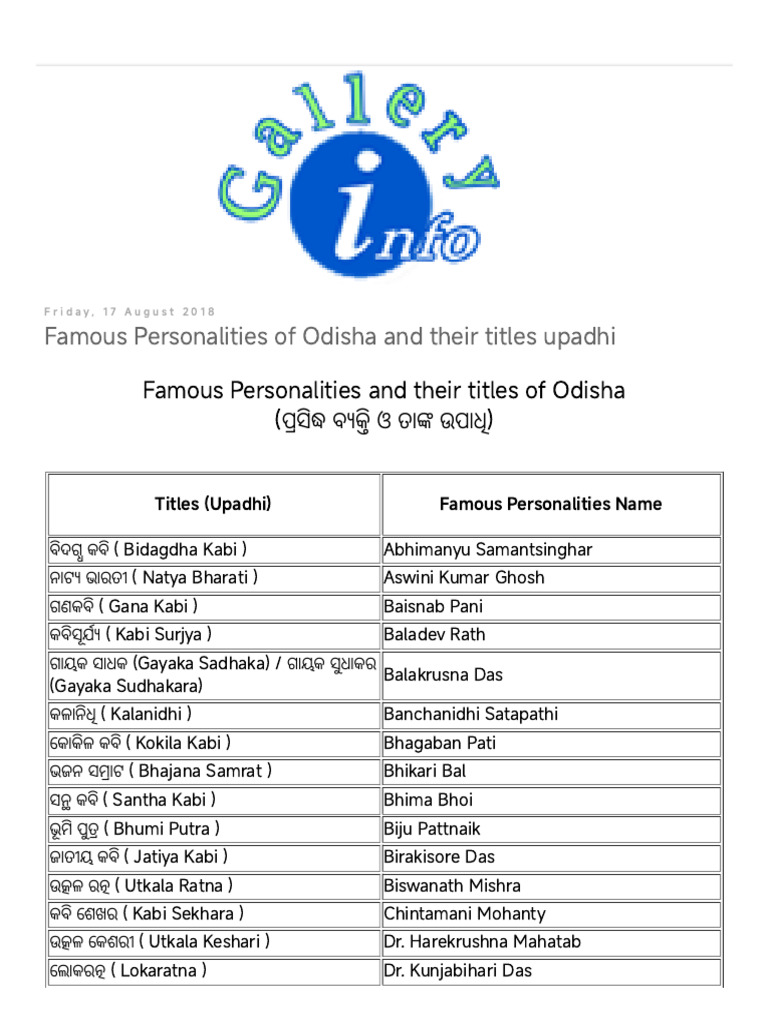 Gallery info

Friday, 17 August 2018

Famous Personalities of Odisha and their titles upadhi

Famous Personalities and their titles of Odisha
(ପ୍ରସିଦ୍ଧ ବ୍ୟକ୍ତି ଓ ତାଙ୍କ ଉପାଧି)

| Titles (Upadhi) | Famous Personalities Name |
|---|---|
| ବିଦଗ୍ଧ କବି ( Bidagdha Kabi ) | Abhimanyu Samantsinghar |
| ନାଟ୍ୟ ଭାରତୀ ( Natya Bharati ) | Aswini Kumar Ghosh |
| ଗଣକବି ( Gana Kabi ) | Baisnab Pani |
| କବିସୂର୍ଯ୍ୟ ( Kabi Surjya ) | Baladev Rath |
| ଗାୟକ ସାଧକ (Gayaka Sadhaka) / ଗାୟକ ସୁଧାକର (Gayaka Sudhakara) | Balakrusna Das |
| କଳାନିଧି ( Kalanidhi ) | Banchanidhi Satapathi |
| କୋକିଳ କବି ( Kokila Kabi ) | Bhagaban Pati |
| ଭଜନ ସମ୍ରାଟ ( Bhajana Samrat ) | Bhikari Bal |
| ସନ୍ଥ କବି ( Santha Kabi ) | Bhima Bhoi |
| ଭୂମି ପୁତ୍ର ( Bhumi Putra ) | Biju Pattnaik |
| ଜାତୀୟ କବି ( Jatiya Kabi ) | Birakisore Das |
| ଉତ୍କଳ ରତ୍ନ ( Utkala Ratna ) | Biswanath Mishra |
| କବି ଶେଖର ( Kabi Sekhara ) | Chintamani Mohanty |
| ଉତ୍କଳ କେଶରୀ ( Utkala Keshari ) | Dr. Harekrushna Mahatab |
| ଲୋକରତ୍ନ ( Lokaratna ) | Dr. Kunjabihari Das |